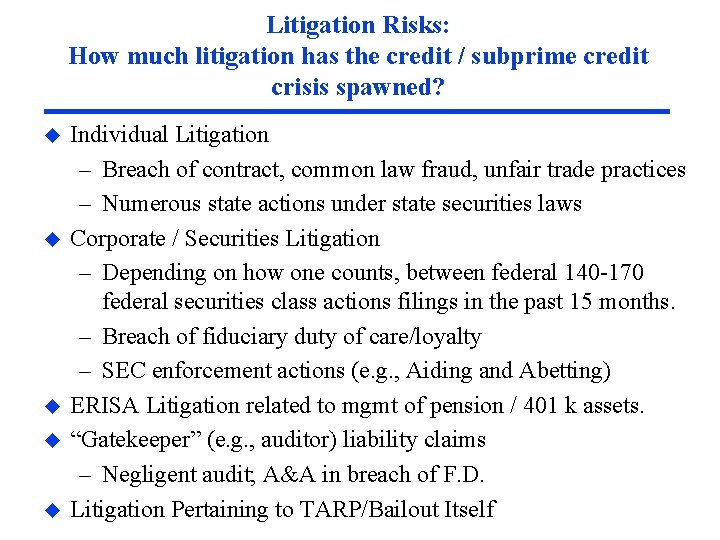 Litigation Risks:
How much litigation has the credit / subprime credit crisis spawned?

◆ Individual Litigation
– Breach of contract, common law fraud, unfair trade practices
– Numerous state actions under state securities laws
◆ Corporate / Securities Litigation
– Depending on how one counts, between federal 140-170 federal securities class actions filings in the past 15 months.
– Breach of fiduciary duty of care/loyalty
– SEC enforcement actions (e.g., Aiding and Abetting)
◆ ERISA Litigation related to mgmt of pension / 401 k assets.
◆ “Gatekeeper” (e.g., auditor) liability claims
– Negligent audit; A&A in breach of F.D.
◆ Litigation Pertaining to TARP/Bailout Itself